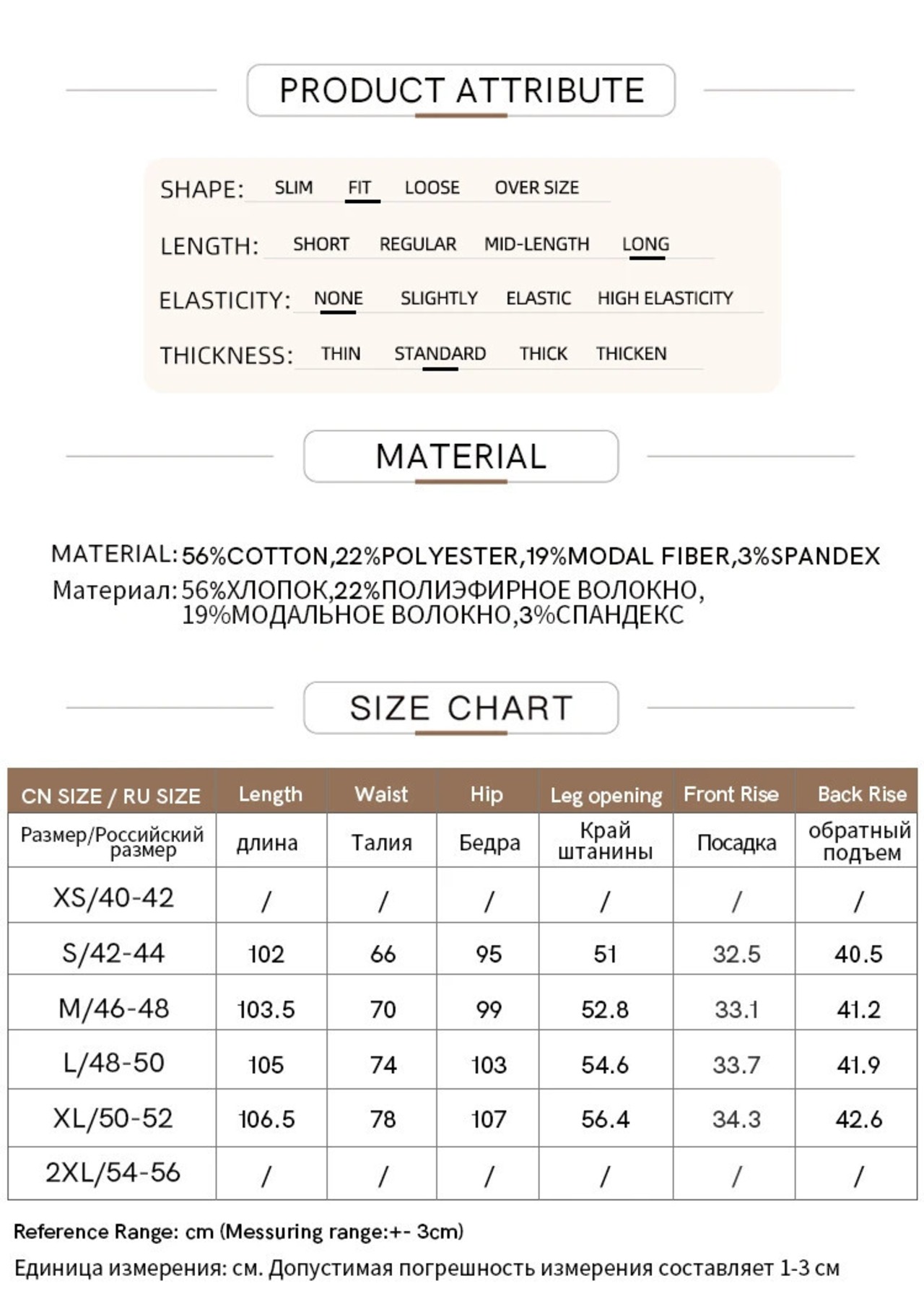 PRODUCT ATTRIBUTE

SHAPE: SLIM FIT LOOSE OVER SIZE

LENGTH: SHORT REGULAR MID-LENGTH LONG

ELASTICITY: NONE SLIGHTLY ELASTIC HIGH ELASTICITY

THICKNESS: THIN STANDARD THICK THICKEN

MATERIAL

MATERIAL: 56%COTTON,22%POLYESTER,19%MODAL FIBER,3%SPANDEX
Материал: 56%ХЛОПОК,22%ПОЛИЭФИРНОЕ ВОЛОКНО, 19%МОДАЛЬНОЕ ВОЛОКНО,3%СПАНДЕКС

SIZE CHART

| CN SIZE / RU SIZE | Length | Waist | Hip | Leg opening | Front Rise | Back Rise |
|---|---|---|---|---|---|---|
| Размер/Российский размер | длина | Талия | Бедра | Край штанины | Посадка | обратный подъем |
| XS/40-42 | / | / | / | / | / | / |
| S/42-44 | 102 | 66 | 95 | 51 | 32.5 | 40.5 |
| M/46-48 | 103.5 | 70 | 99 | 52.8 | 33.1 | 41.2 |
| L/48-50 | 105 | 74 | 103 | 54.6 | 33.7 | 41.9 |
| XL/50-52 | 106.5 | 78 | 107 | 56.4 | 34.3 | 42.6 |
| 2XL/54-56 | / | / | / | / | / | / |

Reference Range: cm (Messuring range:+- 3cm)

Единица измерения: см. Допустимая погрешность измерения составляет 1-3 см